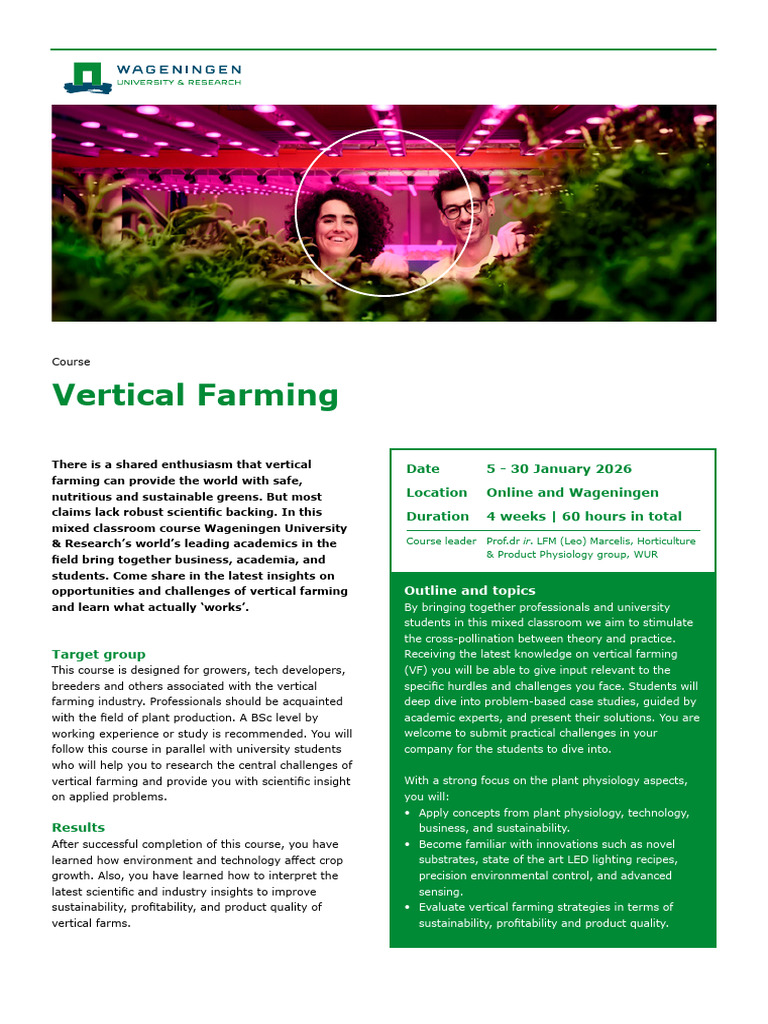 WAGENINGEN
UNIVERSITY & RESEARCH

Course

Vertical Farming

There is a shared enthusiasm that vertical farming can provide the world with safe, nutritious and sustainable greens. But most claims lack robust scientific backing. In this mixed classroom course Wageningen University & Research's world's leading academics in the field bring together business, academia, and students. Come share in the latest insights on opportunities and challenges of vertical farming and learn what actually 'works'.

Target group
This course is designed for growers, tech developers, breeders and others associated with the vertical farming industry. Professionals should be acquainted with the field of plant production. A BSc level by working experience or study is recommended. You will follow this course in parallel with university students who will help you to research the central challenges of vertical farming and provide you with scientific insight on applied problems.

Results
After successful completion of this course, you have learned how environment and technology affect crop growth. Also, you have learned how to interpret the latest scientific and industry insights to improve sustainability, profitability, and product quality of vertical farms.

| Date | 5 - 30 January 2026 |
|---|---|
| Location | Online and Wageningen |
| Duration | 4 weeks \| 60 hours in total |
| Course leader | Prof.dr ir. LFM (Leo) Marcelis, Horticulture & Product Physiology group, WUR |

Outline and topics
By bringing together professionals and university students in this mixed classroom we aim to stimulate the cross-pollination between theory and practice. Receiving the latest knowledge on vertical farming (VF) you will be able to give input relevant to the specific hurdles and challenges you face. Students will deep dive into problem-based case studies, guided by academic experts, and present their solutions. You are welcome to submit practical challenges in your company for the students to dive into.

With a strong focus on the plant physiology aspects, you will:
• Apply concepts from plant physiology, technology, business, and sustainability.
• Become familiar with innovations such as novel substrates, state of the art LED lighting recipes, precision environmental control, and advanced sensing.
• Evaluate vertical farming strategies in terms of sustainability, profitability and product quality.